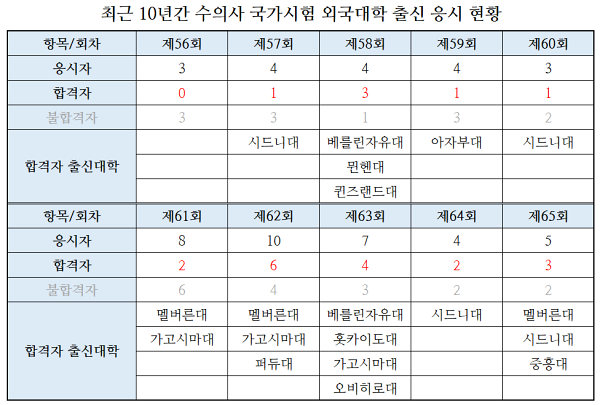 최근 10년간 수의사 국가시험 외국대학 출신 응시 현황

| 항목/회차 | 제56회 | 제57회 | 제58회 | 제59회 | 제60회 |
|---|---|---|---|---|---|
| 응시자 | 3 | 4 | 4 | 4 | 3 |
| 합격자 | 0 | 1 | 3 | 1 | 1 |
| 불합격자 | 3 | 3 | 1 | 3 | 2 |
| 합격자 출신대학 |  | 시드니대 | 베를린자유대 | 아자부대 | 시드니대 |
|  |  |  | 뮌헨대 |  |  |
|  |  |  | 퀸즈랜드대 |  |  |
| 항목/회차 | 제61회 | 제62회 | 제63회 | 제64회 | 제65회 |
| 응시자 | 8 | 10 | 7 | 4 | 5 |
| 합격자 | 2 | 6 | 4 | 2 | 3 |
| 불합격자 | 6 | 4 | 3 | 2 | 2 |
| 합격자 출신대학 | 멜버른대 | 멜버른대 | 베를린자유대 | 시드니대 | 멜버른대 |
|  | 가고시마대 | 가고시마대 | 홋카이도대 |  | 시드니대 |
|  |  | 퍼듀대 | 가고시마대 |  | 중흥대 |
|  |  |  | 오비히로대 |  |  |